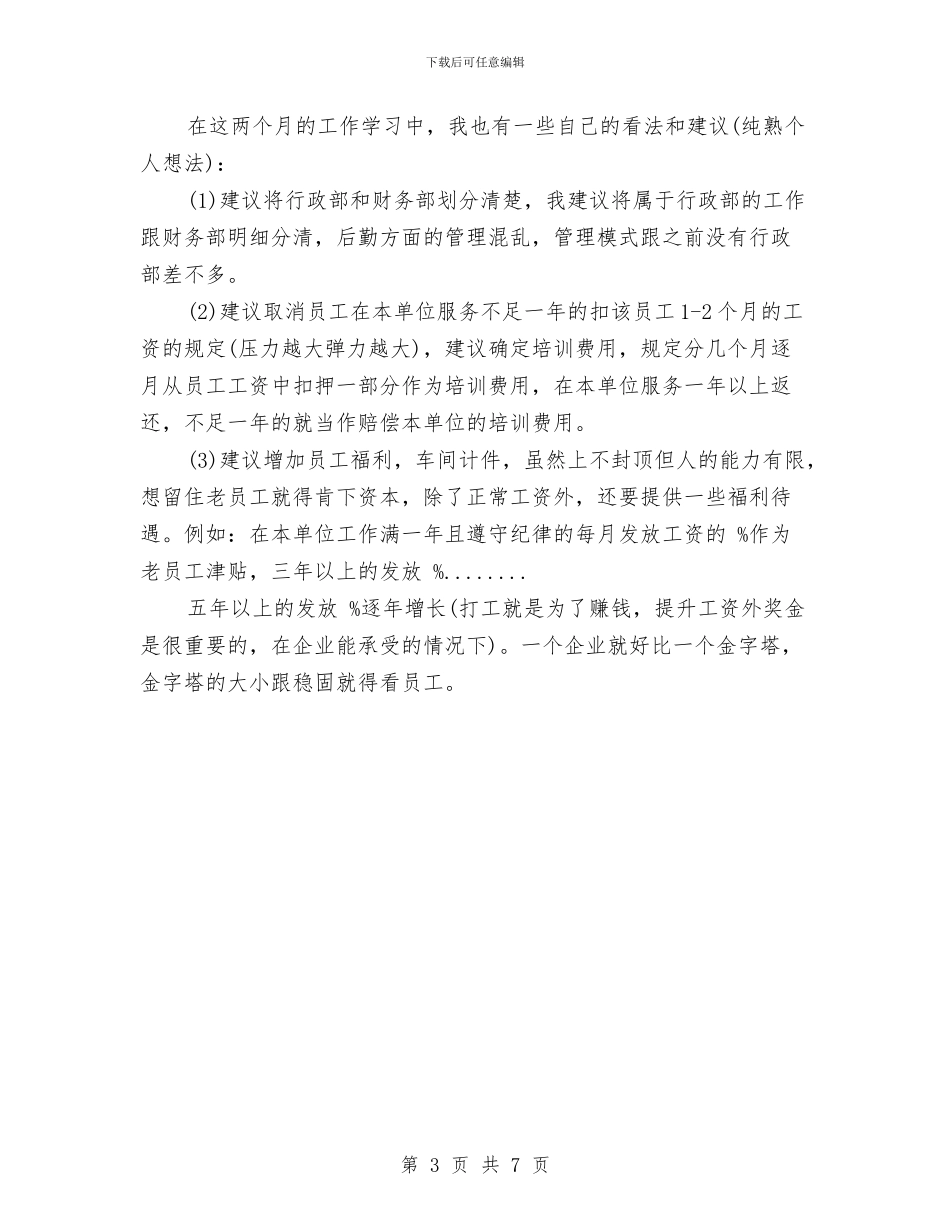 下载后可任意编辑

在这两个月的工作学习中，我也有一些自己的看法和建议(纯熟个人想法)：

(1)建议将行政部和财务部划分清楚，我建议将属于行政部的工作跟财务部明细分清，后勤方面的管理混乱，管理模式跟之前没有行政部差不多。

(2)建议取消员工在本单位服务不足一年的扣该员工 1-2 个月的工资的规定(压力越大弹力越大)，建议确定培训费用，规定分几个月逐月从员工工资中扣押一部分作为培训费用，在本单位服务一年以上返还，不足一年的就当作赔偿本单位的培训费用。

(3)建议增加员工福利，车间计件，虽然上不封顶但人的能力有限，想留住老员工就得肯下资本，除了正常工资外，还要提供一些福利待遇。例如：在本单位工作满一年且遵守纪律的每月发放工资的 %作为老员工津贴，三年以上的发放 %........

五年以上的发放 %逐年增长(打工就是为了赚钱，提升工资外奖金是很重要的，在企业能承受的情况下)。一个企业就好比一个金字塔，金字塔的大小跟稳固就得看员工。

第 3 页 共 7 页